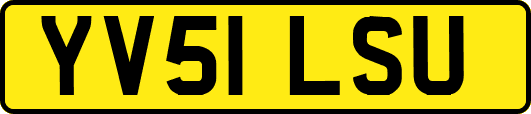 YV51 LSU